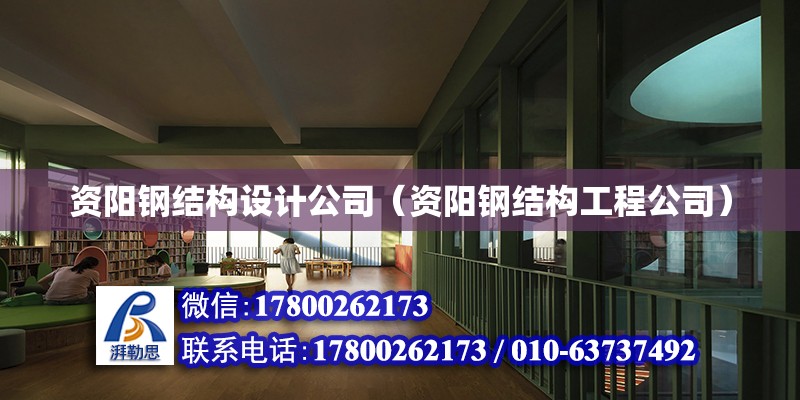 资阳钢结构设计公司（资阳钢结构工程公司）

湃勒思

微信：17800262173

联系电话：17800262173 / 010-63737492